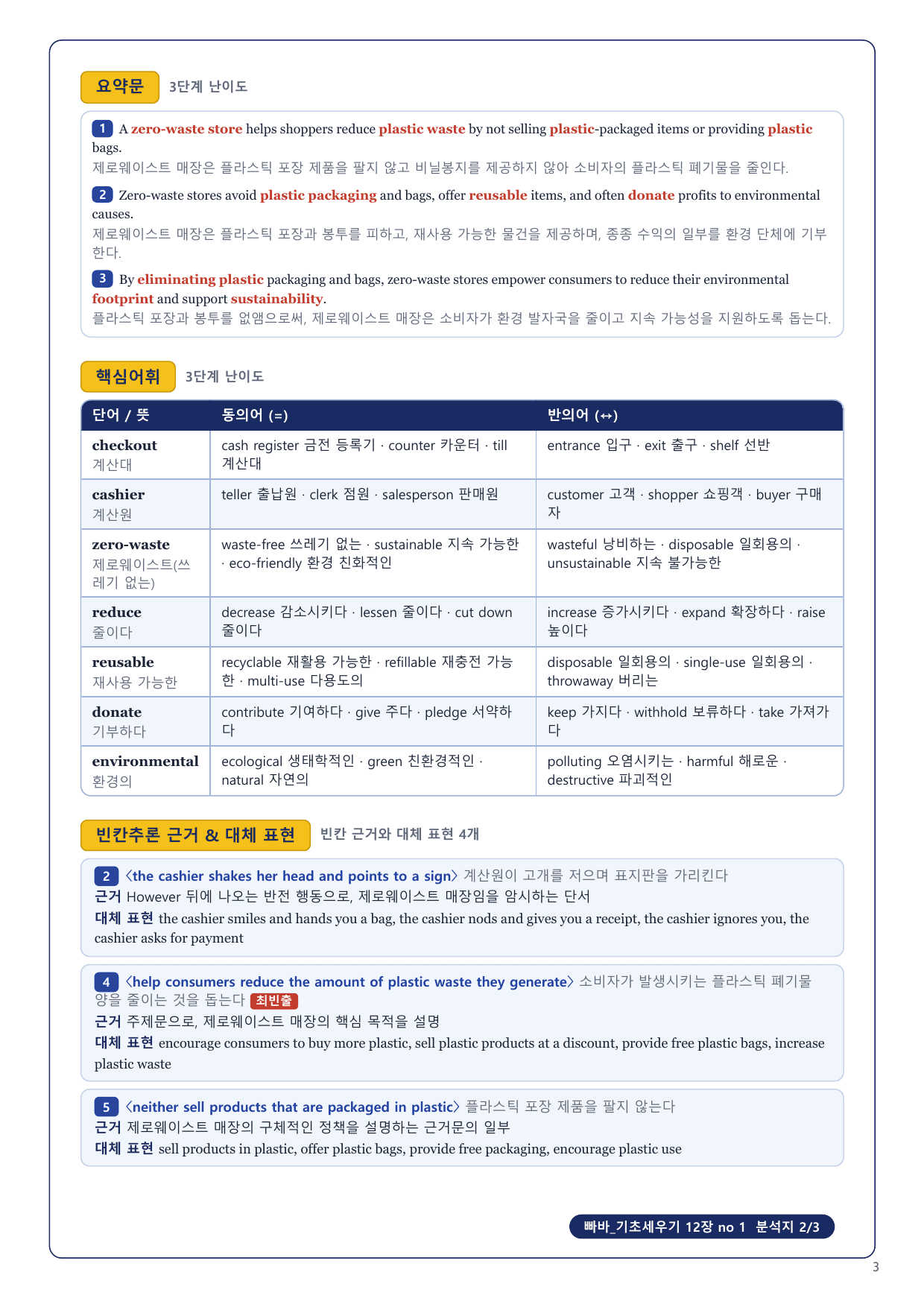 요약문 3단계 난이도

1 A zero-waste store helps shoppers reduce plastic waste by not selling plastic-packaged items or providing plastic bags.
제로웨이스트 매장은 플라스틱 포장 제품을 팔지 않고 비닐봉지를 제공하지 않아 소비자의 플라스틱 폐기물을 줄인다.

2 Zero-waste stores avoid plastic packaging and bags, offer reusable items, and often donate profits to environmental causes.
제로웨이스트 매장은 플라스틱 포장과 봉투를 피하고, 재사용 가능한 물건을 제공하며, 종종 수익의 일부를 환경 단체에 기부한다.

3 By eliminating plastic packaging and bags, zero-waste stores empower consumers to reduce their environmental footprint and support sustainability.
플라스틱 포장과 봉투를 없앰으로써, 제로웨이스트 매장은 소비자가 환경 발자국을 줄이고 지속 가능성을 지원하도록 돕는다.

핵심어휘 3단계 난이도

| 단어 / 뜻 | 동의어 (=) | 반의어 (↔) |
|---|---|---|
| checkout 계산대 | cash register 금전 등록기 · counter 카운터 · till 계산대 | entrance 입구 · exit 출구 · shelf 선반 |
| cashier 계산원 | teller 출납원 · clerk 점원 · salesperson 판매원 | customer 고객 · shopper 쇼핑객 · buyer 구매자 |
| zero-waste 제로웨이스트(쓰레기 없는) | waste-free 쓰레기 없는 · sustainable 지속 가능한 · eco-friendly 환경 친화적인 | wasteful 낭비하는 · disposable 일회용의 · unsustainable 지속 불가능한 |
| reduce 줄이다 | decrease 감소시키다 · lessen 줄이다 · cut down 줄이다 | increase 증가시키다 · expand 확장하다 · raise 높이다 |
| reusable 재사용 가능한 | recyclable 재활용 가능한 · refillable 재충전 가능한 · multi-use 다용도의 | disposable 일회용의 · single-use 일회용의 · throwaway 버리는 |
| donate 기부하다 | contribute 기여하다 · give 주다 · pledge 서약하다 | keep 가지다 · withhold 보류하다 · take 가져가다 |
| environmental 환경의 | ecological 생태학적인 · green 친환경적인 · natural 자연의 | polluting 오염시키는 · harmful 해로운 · destructive 파괴적인 |

빈칸추론 근거 & 대체 표현 빈칸 근거와 대체 표현 4개

2 〈the cashier shakes her head and points to a sign〉 계산원이 고개를 저으며 표지판을 가리킨다
근거 However 뒤에 나오는 반전 행동으로, 제로웨이스트 매장임을 암시하는 단서
대체 표현 the cashier smiles and hands you a bag, the cashier nods and gives you a receipt, the cashier ignores you, the cashier asks for payment

4 〈help consumers reduce the amount of plastic waste they generate〉 소비자가 발생시키는 플라스틱 폐기물 양을 줄이는 것을 돕는다 최빈출
근거 주제문으로, 제로웨이스트 매장의 핵심 목적을 설명
대체 표현 encourage consumers to buy more plastic, sell plastic products at a discount, provide free plastic bags, increase plastic waste

5 〈neither sell products that are packaged in plastic〉 플라스틱 포장 제품을 팔지 않는다
근거 제로웨이스트 매장의 구체적인 정책을 설명하는 근거문의 일부
대체 표현 sell products in plastic, offer plastic bags, provide free packaging, encourage plastic use

빠바_기초세우기 12장 no 1 분석지 2/3

3